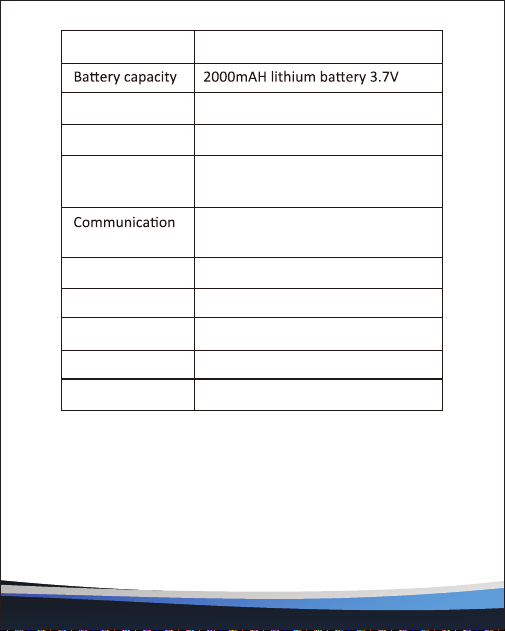 | | |
|---|---|
| Battery capacity | 2000mAH lithium battery 3.7V |
| | |
| | |
| | |
| Communication | |
| | |
| | |
| | |
| | |
| | |